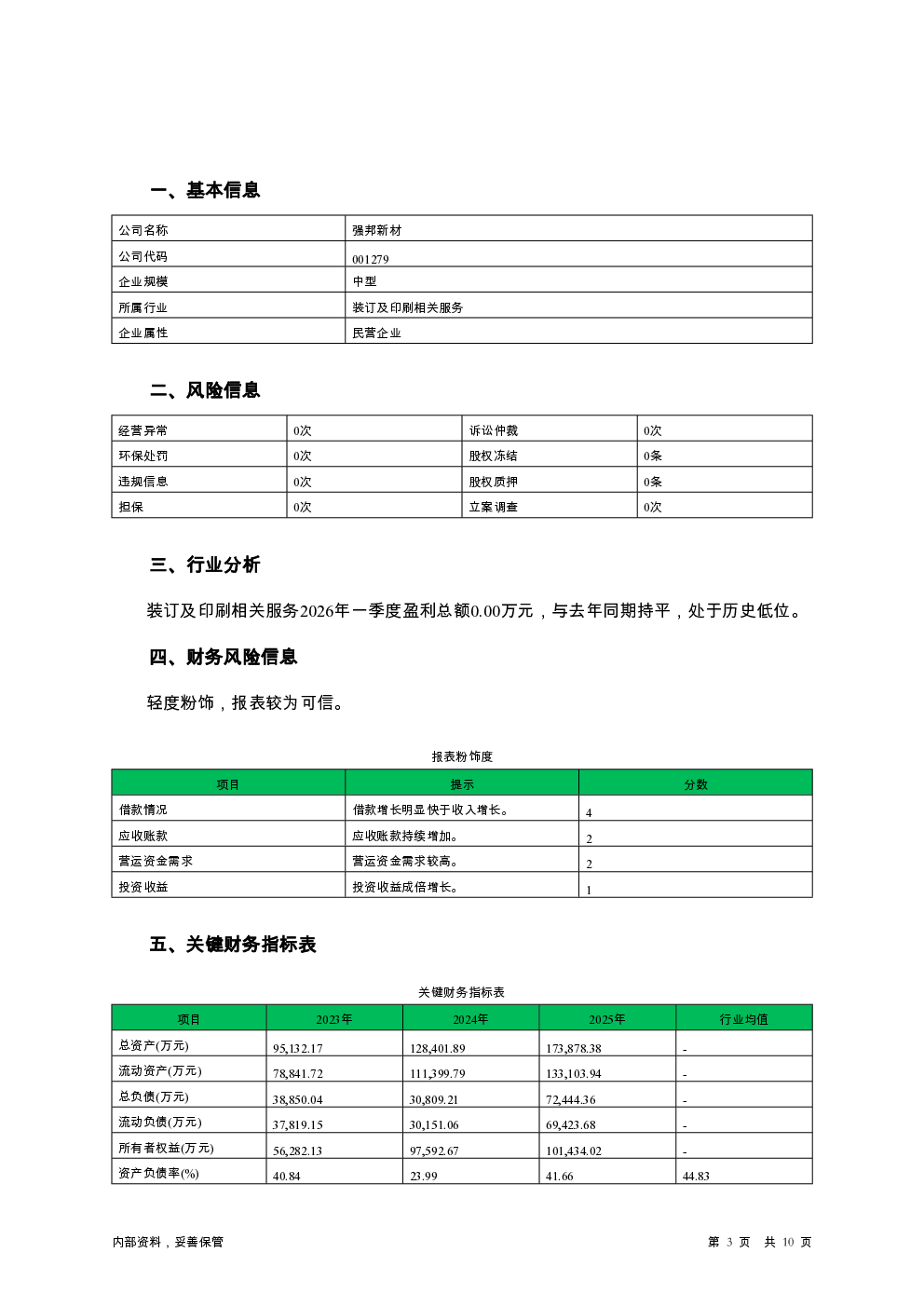 一、基本信息

| 公司名称 | 强邦新材 |
|---|---|
| 公司代码 | 001279 |
| 企业规模 | 中型 |
| 所属行业 | 装订及印刷相关服务 |
| 企业属性 | 民营企业 |

二、风险信息

| 经营异常 | 0次 | 诉讼仲裁 | 0次 |
|---|---|---|---|
| 环保处罚 | 0次 | 股权冻结 | 0条 |
| 违规信息 | 0次 | 股权质押 | 0条 |
| 担保 | 0次 | 立案调查 | 0次 |

三、行业分析

装订及印刷相关服务2026年一季度盈利总额0.00万元，与去年同期持平，处于历史低位。

四、财务风险信息

轻度粉饰，报表较为可信。

报表粉饰度

| 项目 | 提示 | 分数 |
|---|---|---|
| 借款情况 | 借款增长明显快于收入增长。 | 4 |
| 应收账款 | 应收账款持续增加。 | 2 |
| 营运资金需求 | 营运资金需求较高。 | 2 |
| 投资收益 | 投资收益成倍增长。 | 1 |

五、关键财务指标表

关键财务指标表

| 项目 | 2023年 | 2024年 | 2025年 | 行业均值 |
|---|---|---|---|---|
| 总资产(万元) | 95,132.17 | 128,401.89 | 173,878.38 | - |
| 流动资产(万元) | 78,841.72 | 111,399.79 | 133,103.94 | - |
| 总负债(万元) | 38,850.04 | 30,809.21 | 72,444.36 | - |
| 流动负债(万元) | 37,819.15 | 30,151.06 | 69,423.68 | - |
| 所有者权益(万元) | 56,282.13 | 97,592.67 | 101,434.02 | - |
| 资产负债率(%) | 40.84 | 23.99 | 41.66 | 44.83 |

内部资料，妥善保管

第 3 页 共 10 页